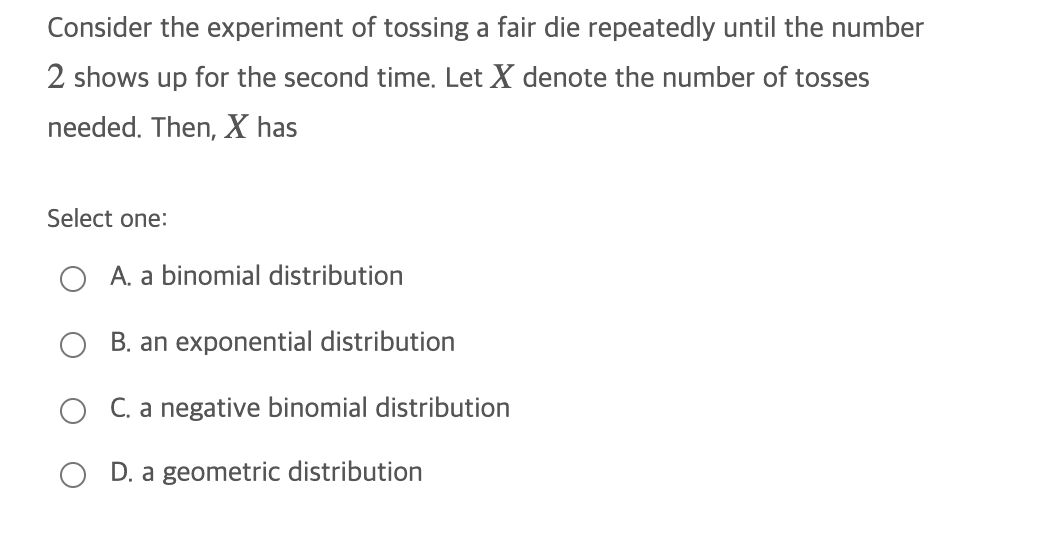 Consider the experiment of tossing a fair die repeatedly until the number $2$ shows up for the second time. Let $X$ denote the number of tosses needed. Then, $X$ has

Select one:

A. a binomial distribution

B. an exponential distribution

C. a negative binomial distribution

D. a geometric distribution